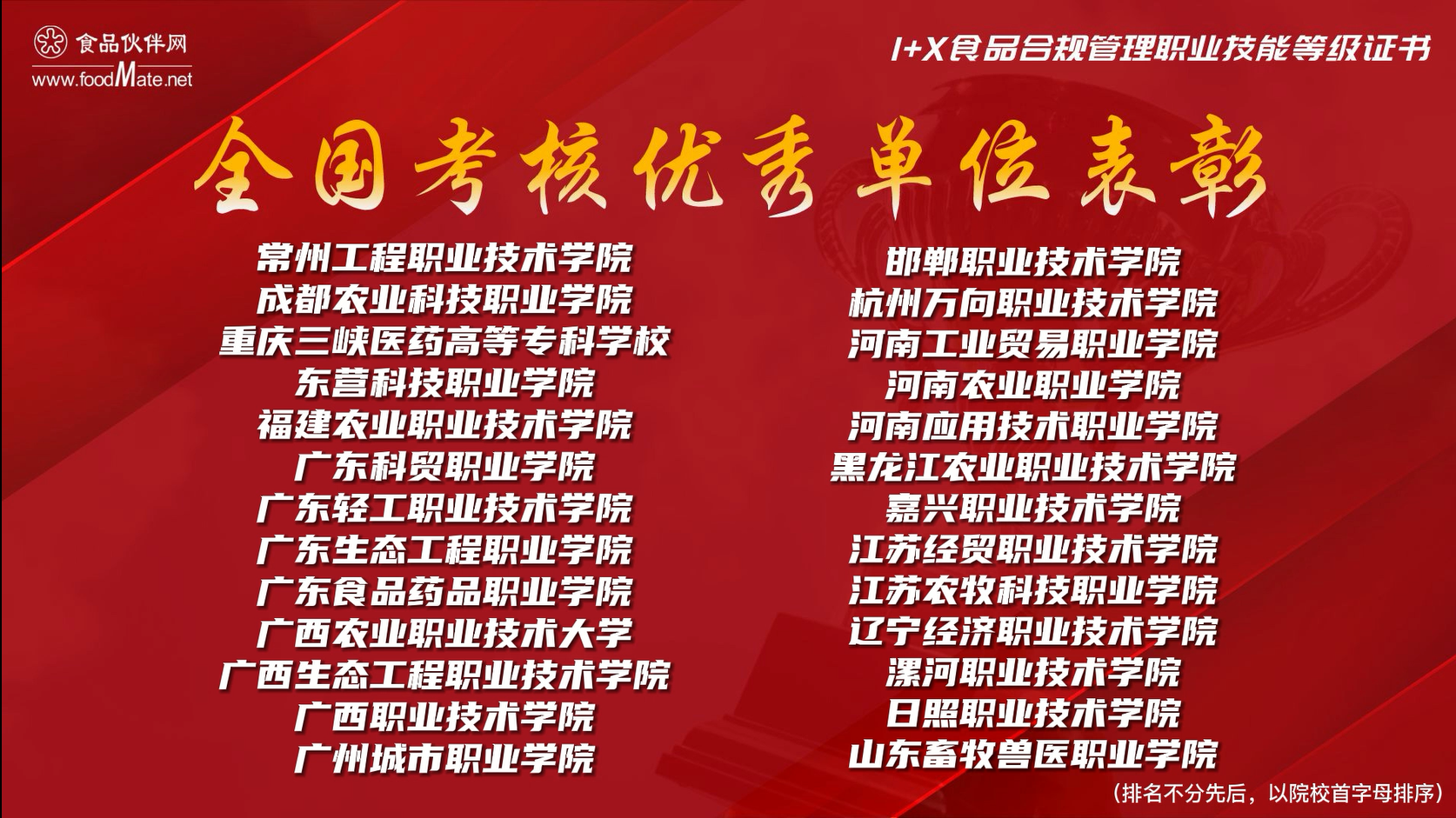 食品伙伴网
www.foodMate.net

1+X食品合规管理职业技能等级证书

全国考核优秀单位表彰

常州工程职业技术学院
成都农业科技职业学院
重庆三峡医药高等专科学校
东营科技职业学院
福建农业职业技术学院
广东科贸职业学院
广东轻工职业技术学院
广东生态工程职业学院
广东食品药品职业学院
广西农业职业技术大学
广西生态工程职业技术学院
广西职业技术学院
广州城市职业学院

邯郸职业技术学院
杭州万向职业技术学院
河南工业贸易职业学院
河南农业职业学院
河南应用技术职业学院
黑龙江农业职业技术学院
嘉兴职业技术学院
江苏经贸职业技术学院
江苏农牧科技职业学院
辽宁经济职业技术学院
漯河职业技术学院
日照职业技术学院
山东畜牧兽医职业学院

（排名不分先后，以院校首字母排序）